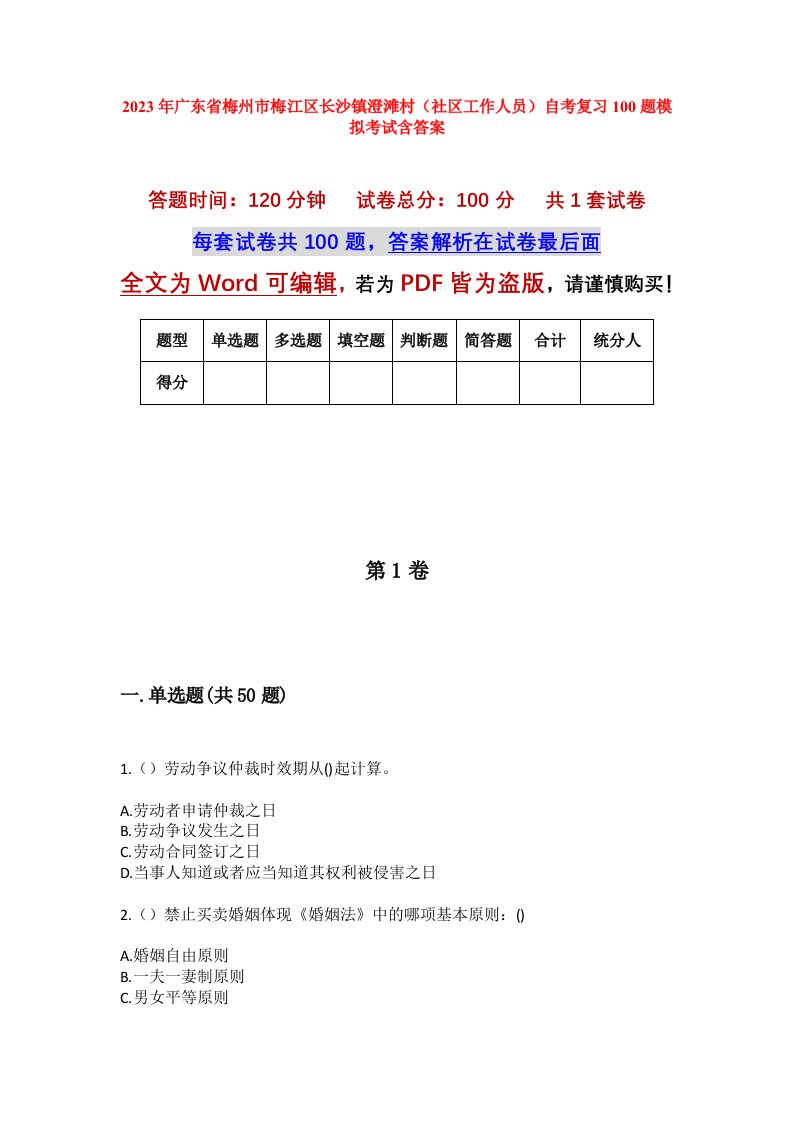 2023年广东省梅州市梅江区长沙镇澄滩村（社区工作人员）自考复习100题模拟考试含答案

答题时间：120分钟　试卷总分：100分　共1套试卷

每套试卷共100题，答案解析在试卷最后面

全文为Word可编辑，若为PDF皆为盗版，请谨慎购买！

| 题型 | 单选题 | 多选题 | 填空题 | 判断题 | 简答题 | 合计 | 统分人 |
|---|---|---|---|---|---|---|---|
| 得分 | | | | | | | |

第1卷

一.单选题(共50题)

1.（）劳动争议仲裁时效期从()起计算。

A.劳动者申请仲裁之日
B.劳动争议发生之日
C.劳动合同签订之日
D.当事人知道或者应当知道其权利被侵害之日

2.（）禁止买卖婚姻体现《婚姻法》中的哪项基本原则：()

A.婚姻自由原则
B.一夫一妻制原则
C.男女平等原则